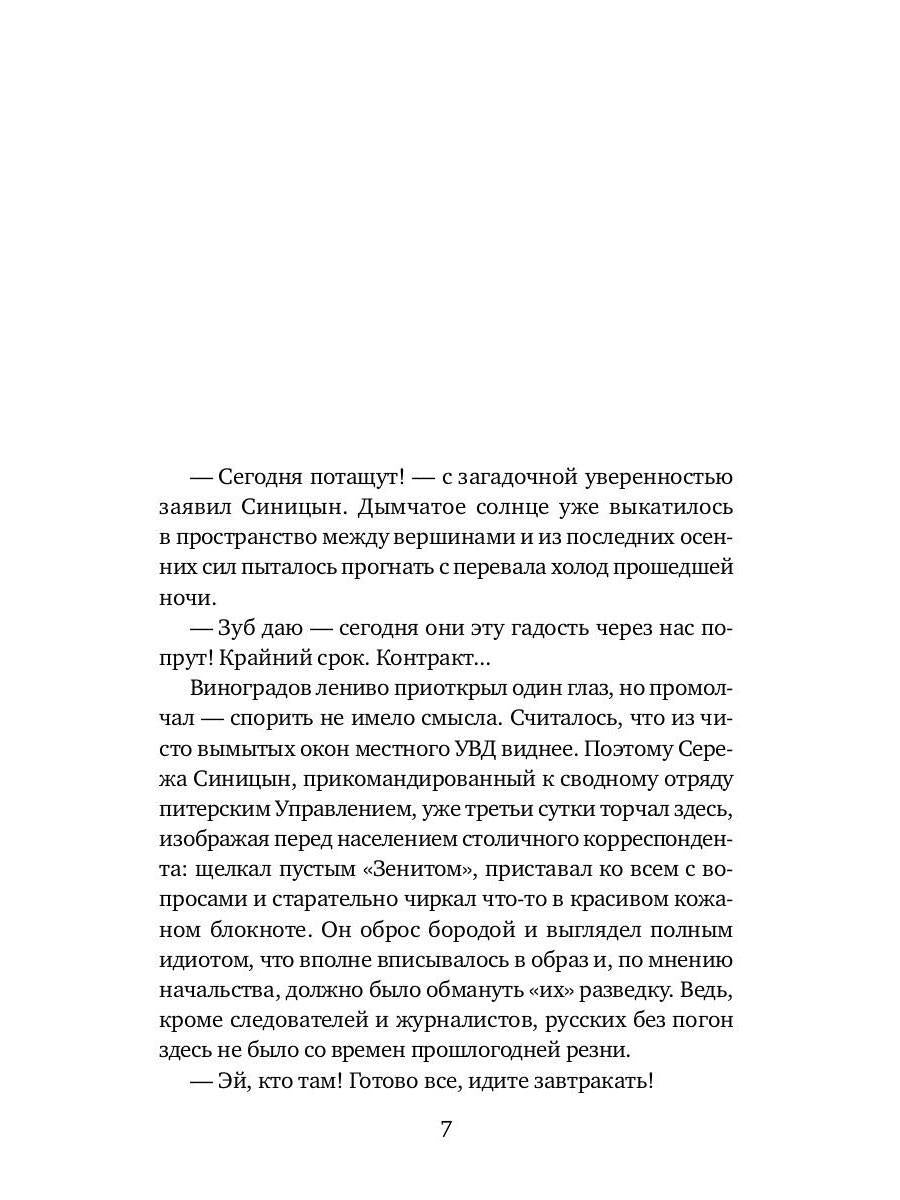 — Сегодня потащут! — с загадочной уверенностью заявил Синицын. Дымчатое солнце уже выкатилось в пространство между вершинами и из последних осенних сил пыталось прогнать с перевала холод прошедшей ночи.

— Зуб даю — сегодня они эту гадость через нас попрут! Крайний срок. Контракт...

Виноградов лениво приоткрыл один глаз, но промолчал — спорить не имело смысла. Считалось, что из чисто вымытых окон местного УВД виднее. Поэтому Сережа Синицын, прикомандированный к сводному отряду питерским Управлением, уже третьи сутки торчал здесь, изображая перед населением столичного корреспондента: щелкал пустым «Зенитом», приставал ко всем с вопросами и старательно чиркал что-то в красивом кожаном блокноте. Он оброс бородой и выглядел полным идиотом, что вполне вписывалось в образ и, по мнению начальства, должно было обмануть «их» разведку. Ведь, кроме следователей и журналистов, русских без погон здесь не было со времен прошлогодней резни.

— Эй, кто там! Готово все, идите завтракать!

7